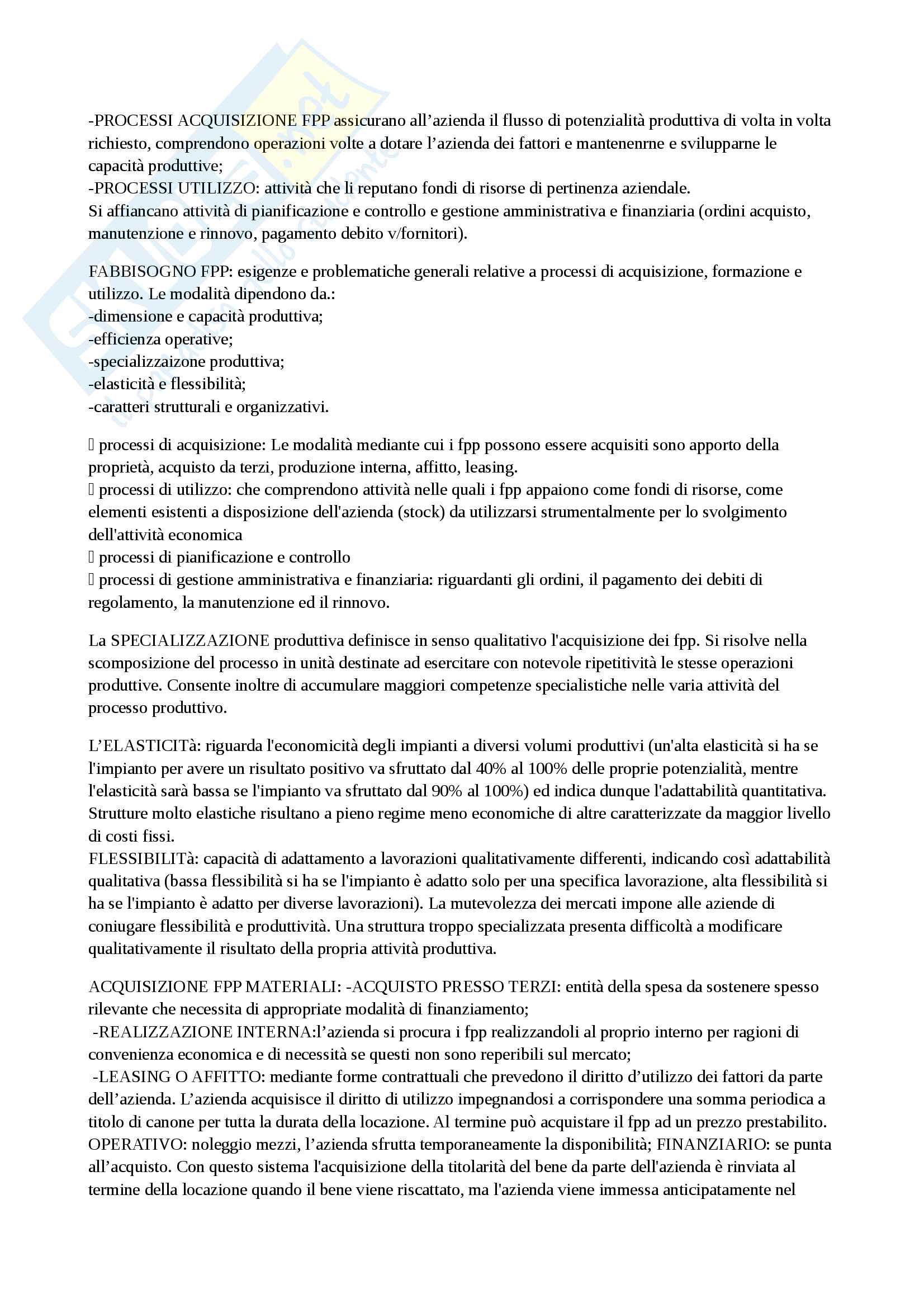 -PROCESSI ACQUISIZIONE FPP assicurano all’azienda il flusso di potenzialità produttiva di volta in volta richiesto, comprendono operazioni volte a dotare l’azienda dei fattori e mantenenrne e svilupparne le capacità produttive;
-PROCESSI UTILIZZO: attività che li reputano fondi di risorse di pertinenza aziendale.
Si affiancano attività di pianificazione e controllo e gestione amministrativa e finanziaria (ordini acquisto, manutenzione e rinnovo, pagamento debito v/fornitori).

FABBISOGNO FPP: esigenze e problematiche generali relative a processi di acquisizione, formazione e utilizzo. Le modalità dipendono da.:
-dimensione e capacità produttiva;
-efficienza operative;
-specializzaizone produttiva;
-elasticità e flessibilità;
-caratteri strutturali e organizzativi.

 processi di acquisizione: Le modalità mediante cui i fpp possono essere acquisiti sono apporto della proprietà, acquisto da terzi, produzione interna, affitto, leasing.
 processi di utilizzo: che comprendono attività nelle quali i fpp appaiono come fondi di risorse, come elementi esistenti a disposizione dell'azienda (stock) da utilizzarsi strumentalmente per lo svolgimento dell'attività economica
 processi di pianificazione e controllo
 processi di gestione amministrativa e finanziaria: riguardanti gli ordini, il pagamento dei debiti di regolamento, la manutenzione ed il rinnovo.

La SPECIALIZZAZIONE produttiva definisce in senso qualitativo l'acquisizione dei fpp. Si risolve nella scomposizione del processo in unità destinate ad esercitare con notevole ripetitività le stesse operazioni produttive. Consente inoltre di accumulare maggiori competenze specialistiche nelle varia attività del processo produttivo.

L’ELASTICITà: riguarda l'economicità degli impianti a diversi volumi produttivi (un'alta elasticità si ha se l'impianto per avere un risultato positivo va sfruttato dal 40% al 100% delle proprie potenzialità, mentre l'elasticità sarà bassa se l'impianto va sfruttato dal 90% al 100%) ed indica dunque l'adattabilità quantitativa. Strutture molto elastiche risultano a pieno regime meno economiche di altre caratterizzate da maggior livello di costi fissi.
FLESSIBILITà: capacità di adattamento a lavorazioni qualitativamente differenti, indicando così adattabilità qualitativa (bassa flessibilità si ha se l'impianto è adatto solo per una specifica lavorazione, alta flessibilità si ha se l'impianto è adatto per diverse lavorazioni). La mutevolezza dei mercati impone alle aziende di coniugare flessibilità e produttività. Una struttura troppo specializzata presenta difficoltà a modificare qualitativamente il risultato della propria attività produttiva.

ACQUISIZIONE FPP MATERIALI: -ACQUISTO PRESSO TERZI: entità della spesa da sostenere spesso rilevante che necessita di appropriate modalità di finanziamento;
-REALIZZAZIONE INTERNA:l’azienda si procura i fpp realizzandoli al proprio interno per ragioni di convenienza economica e di necessità se questi non sono reperibili sul mercato;
-LEASING O AFFITTO: mediante forme contrattuali che prevedono il diritto d’utilizzo dei fattori da parte dell’azienda. L’azienda acquisisce il diritto di utilizzo impegnandosi a corrispondere una somma periodica a titolo di canone per tutta la durata della locazione. Al termine può acquistare il fpp ad un prezzo prestabilito. OPERATIVO: noleggio mezzi, l’azienda sfrutta temporaneamente la disponibilità; FINANZIARIO: se punta all’acquisto. Con questo sistema l'acquisizione della titolarità del bene da parte dell'azienda è rinviata al termine della locazione quando il bene viene riscattato, ma l'azienda viene immessa anticipatamente nel